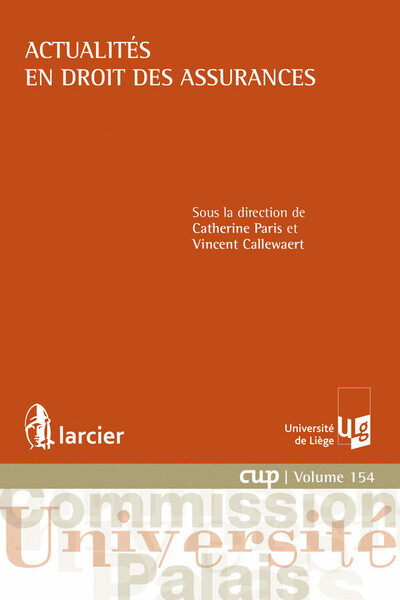 ACTUALITÉS
EN DROIT DES ASSURANCES

Sous la direction de
Catherine Paris et
Vincent Callewaert

larcier

Université de Liège
ulg

cup | Volume 154

Commission
Université
Palais